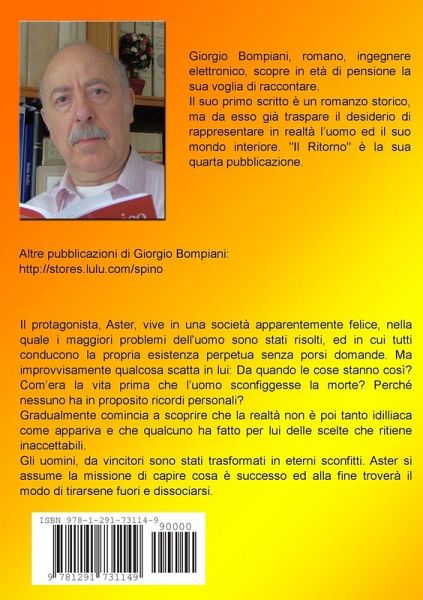 Giorgio Bompiani, romano, ingegnere elettronico, scopre in età di pensione la sua voglia di raccontare.
Il suo primo scritto è un romanzo storico, ma da esso già traspare il desiderio di rappresentare in realtà l'uomo ed il suo mondo interiore. "Il Ritorno" è la sua quarta pubblicazione.

Altre pubblicazioni di Giorgio Bompiani:
http://stores.lulu.com/spino

Il protagonista, Aster, vive in una società apparentemente felice, nella quale i maggiori problemi dell'uomo sono stati risolti, ed in cui tutti conducono la propria esistenza perpetua senza porsi domande. Ma improvvisamente qualcosa scatta in lui: Da quando le cose stanno così? Com'era la vita prima che l'uomo sconfiggesse la morte? Perché nessuno ha in proposito ricordi personali?
Gradualmente comincia a scoprire che la realtà non è poi tanto idilliaca come appariva e che qualcuno ha fatto per lui delle scelte che ritiene inaccettabili.
Gli uomini, da vincitori sono stati trasformati in eterni sconfitti. Aster si assume la missione di capire cosa è successo ed alla fine troverà il modo di tirarsene fuori e dissociarsi.

ISBN 978-1-291-73114-9
90000
9 781291 731149